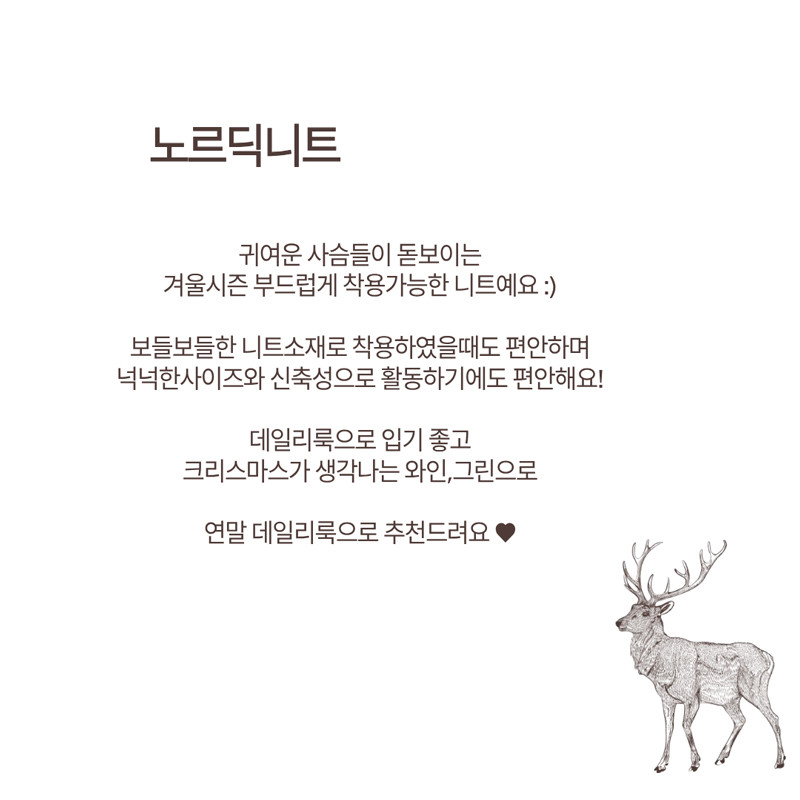 노르딕니트

귀여운 사슴들이 돋보이는
겨울시즌 부드럽게 착용가능한 니트예요 :)

보들보들한 니트소재로 착용하였을때도 편안하며
넉넉한사이즈와 신축성으로 활동하기에도 편안해요!

데일리룩으로 입기 좋고
크리스마스가 생각나는 와인,그린으로

연말 데일리룩으로 추천드려요 ♥